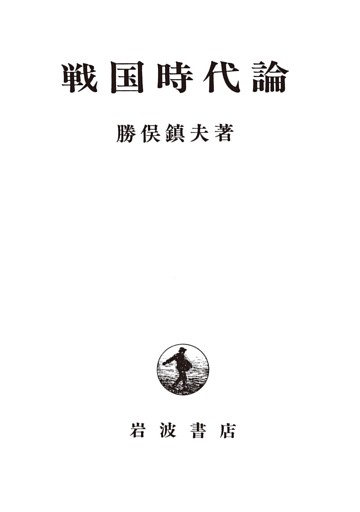 戦国時代論

勝俣鎮夫著

岩波書店